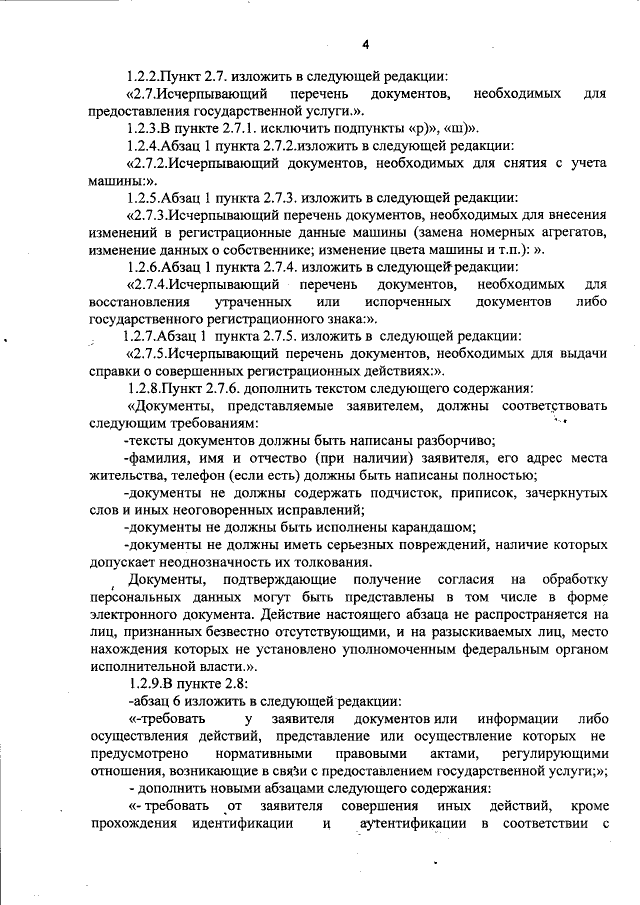 4

1.2.2.Пункт 2.7. изложить в следующей редакции:

«2.7.Исчерпывающий перечень документов, необходимых для предоставления государственной услуги.».

1.2.3.В пункте 2.7.1. исключить подпункты «р)», «ш)».

1.2.4.Абзац 1 пункта 2.7.2.изложить в следующей редакции:

«2.7.2.Исчерпывающий документов, необходимых для снятия с учета машины:».

1.2.5.Абзац 1 пункта 2.7.3. изложить в следующей редакции:

«2.7.3.Исчерпывающий перечень документов, необходимых для внесения изменений в регистрационные данные машины (замена номерных агрегатов, изменение данных о собственнике; изменение цвета машины и т.п.): ».

1.2.6.Абзац 1 пункта 2.7.4. изложить в следующей редакции:

«2.7.4.Исчерпывающий перечень документов, необходимых для восстановления утраченных или испорченных документов либо государственного регистрационного знака:».

1.2.7.Абзац 1 пункта 2.7.5. изложить в следующей редакции:

«2.7.5.Исчерпывающий перечень документов, необходимых для выдачи справки о совершенных регистрационных действиях:».

1.2.8.Пункт 2.7.6. дополнить текстом следующего содержания:

«Документы, представляемые заявителем, должны соответствовать следующим требованиям:

-тексты документов должны быть написаны разборчиво;

-фамилия, имя и отчество (при наличии) заявителя, его адрес места жительства, телефон (если есть) должны быть написаны полностью;

-документы не должны содержать подчисток, приписок, зачеркнутых слов и иных неоговоренных исправлений;

-документы не должны быть исполнены карандашом;

-документы не должны иметь серьезных повреждений, наличие которых допускает неоднозначность их толкования.

Документы, подтверждающие получение согласия на обработку персональных данных могут быть представлены в том числе в форме электронного документа. Действие настоящего абзаца не распространяется на лиц, признанных безвестно отсутствующими, и на разыскиваемых лиц, место нахождения которых не установлено уполномоченным федеральным органом исполнительной власти.».

1.2.9.В пункте 2.8:

-абзац 6 изложить в следующей редакции:

«-требовать у заявителя документов или информации либо осуществления действий, представление или осуществление которых не предусмотрено нормативными правовыми актами, регулирующими отношения, возникающие в связи с предоставлением государственной услуги;»;

- дополнить новыми абзацами следующего содержания:

«- требовать от заявителя совершения иных действий, кроме прохождения идентификации и аутентификации в соответствии с